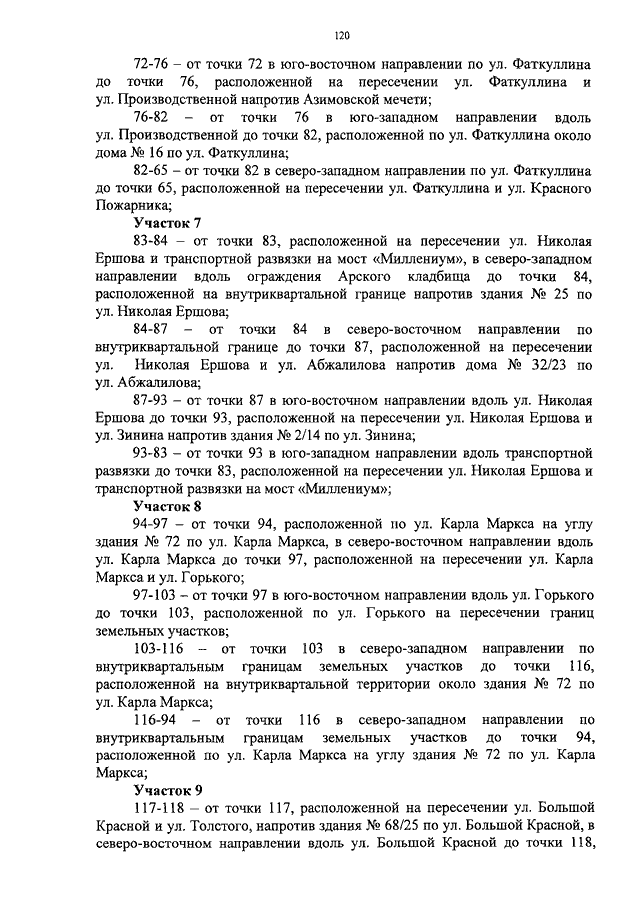 120

72-76 – от точки 72 в юго-восточном направлении по ул. Фаткуллина до точки 76, расположенной на пересечении ул. Фаткуллина и ул. Производственной напротив Азимовской мечети;

76-82 – от точки 76 в юго-западном направлении вдоль ул. Производственной до точки 82, расположенной по ул. Фаткуллина около дома № 16 по ул. Фаткуллина;

82-65 – от точки 82 в северо-западном направлении по ул. Фаткуллина до точки 65, расположенной на пересечении ул. Фаткуллина и ул. Красного Пожарника;

Участок 7

83-84 – от точки 83, расположенной на пересечении ул. Николая Ершова и транспортной развязки на мост «Миллениум», в северо-западном направлении вдоль ограждения Арского кладбища до точки 84, расположенной на внутриквартальной границе напротив здания № 25 по ул. Николая Ершова;

84-87 – от точки 84 в северо-восточном направлении по внутриквартальной границе до точки 87, расположенной на пересечении ул. Николая Ершова и ул. Абжалилова напротив дома № 32/23 по ул. Абжалилова;

87-93 – от точки 87 в юго-восточном направлении вдоль ул. Николая Ершова до точки 93, расположенной на пересечении ул. Николая Ершова и ул. Зинина напротив здания № 2/14 по ул. Зинина;

93-83 – от точки 93 в юго-западном направлении вдоль транспортной развязки до точки 83, расположенной на пересечении ул. Николая Ершова и транспортной развязки на мост «Миллениум»;

Участок 8

94-97 – от точки 94, расположенной по ул. Карла Маркса на углу здания № 72 по ул. Карла Маркса, в северо-восточном направлении вдоль ул. Карла Маркса до точки 97, расположенной на пересечении ул. Карла Маркса и ул. Горького;

97-103 – от точки 97 в юго-восточном направлении вдоль ул. Горького до точки 103, расположенной по ул. Горького на пересечении границ земельных участков;

103-116 – от точки 103 в северо-западном направлении по внутриквартальным границам земельных участков до точки 116, расположенной на внутриквартальной территории около здания № 72 по ул. Карла Маркса;

116-94 – от точки 116 в северо-западном направлении по внутриквартальным границам земельных участков до точки 94, расположенной по ул. Карла Маркса на углу здания № 72 по ул. Карла Маркса;

Участок 9

117-118 – от точки 117, расположенной на пересечении ул. Большой Красной и ул. Толстого, напротив здания № 68/25 по ул. Большой Красной, в северо-восточном направлении вдоль ул. Большой Красной до точки 118,